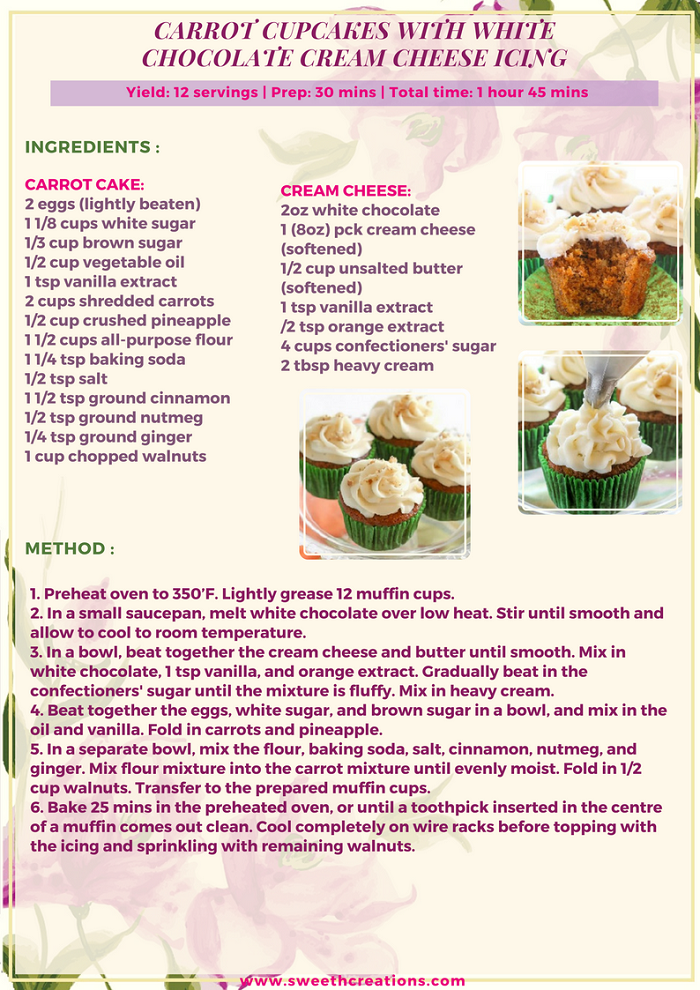 CARROT CUPCAKES WITH WHITE CHOCOLATE CREAM CHEESE ICING

Yield: 12 servings | Prep: 30 mins | Total time: 1 hour 45 mins

INGREDIENTS :

CARROT CAKE:
2 eggs (lightly beaten)
1 1/8 cups white sugar
1/3 cup brown sugar
1/2 cup vegetable oil
1 tsp vanilla extract
2 cups shredded carrots
1/2 cup crushed pineapple
1 1/2 cups all-purpose flour
1 1/4 tsp baking soda
1/2 tsp salt
1 1/2 tsp ground cinnamon
1/2 tsp ground nutmeg
1/4 tsp ground ginger
1 cup chopped walnuts

CREAM CHEESE:
2oz white chocolate
1 (8oz) pck cream cheese (softened)
1/2 cup unsalted butter (softened)
1 tsp vanilla extract
/2 tsp orange extract
4 cups confectioners' sugar
2 tbsp heavy cream

METHOD :

1. Preheat oven to 350'F. Lightly grease 12 muffin cups.
2. In a small saucepan, melt white chocolate over low heat. Stir until smooth and allow to cool to room temperature.
3. In a bowl, beat together the cream cheese and butter until smooth. Mix in white chocolate, 1 tsp vanilla, and orange extract. Gradually beat in the confectioners' sugar until the mixture is fluffy. Mix in heavy cream.
4. Beat together the eggs, white sugar, and brown sugar in a bowl, and mix in the oil and vanilla. Fold in carrots and pineapple.
5. In a separate bowl, mix the flour, baking soda, salt, cinnamon, nutmeg, and ginger. Mix flour mixture into the carrot mixture until evenly moist. Fold in 1/2 cup walnuts. Transfer to the prepared muffin cups.
6. Bake 25 mins in the preheated oven, or until a toothpick inserted in the centre of a muffin comes out clean. Cool completely on wire racks before topping with the icing and sprinkling with remaining walnuts.

www.sweethcreations.com